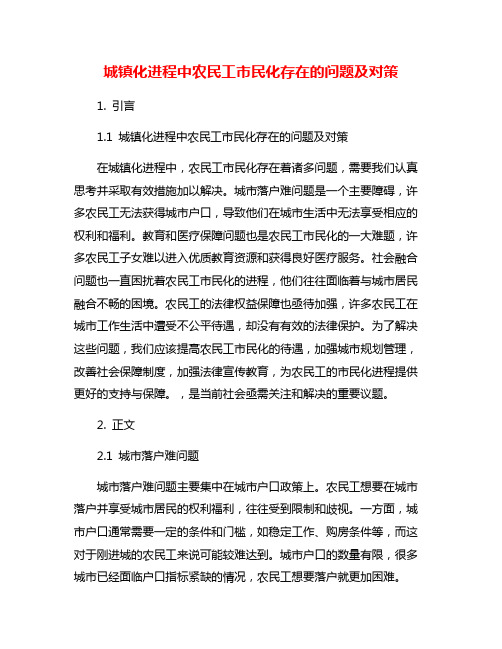 城镇化进程中农民工市民化存在的问题及对策

1. 引言

1.1 城镇化进程中农民工市民化存在的问题及对策

在城镇化进程中，农民工市民化存在着诸多问题，需要我们认真思考并采取有效措施加以解决。城市落户难问题是一个主要障碍，许多农民工无法获得城市户口，导致他们在城市生活中无法享受相应的权利和福利。教育和医疗保障问题也是农民工市民化的一大难题，许多农民工子女难以进入优质教育资源和获得良好医疗服务。社会融合问题也一直困扰着农民工市民化的进程，他们往往面临着与城市居民融合不畅的困境。农民工的法律权益保障也亟待加强，许多农民工在城市工作生活中遭受不公平待遇，却没有有效的法律保护。为了解决这些问题，我们应该提高农民工市民化的待遇，加强城市规划管理，改善社会保障制度，加强法律宣传教育，为农民工的市民化进程提供更好的支持与保障。，是当前社会亟需关注和解决的重要议题。

2. 正文

2.1 城市落户难问题

城市落户难问题主要集中在城市户口政策上。农民工想要在城市落户并享受城市居民的权利福利，往往受到限制和歧视。一方面，城市户口通常需要一定的条件和门槛，如稳定工作、购房条件等，而这对于刚进城的农民工来说可能较难达到。城市户口的数量有限，很多城市已经面临户口指标紧缺的情况，农民工想要落户就更加困难。